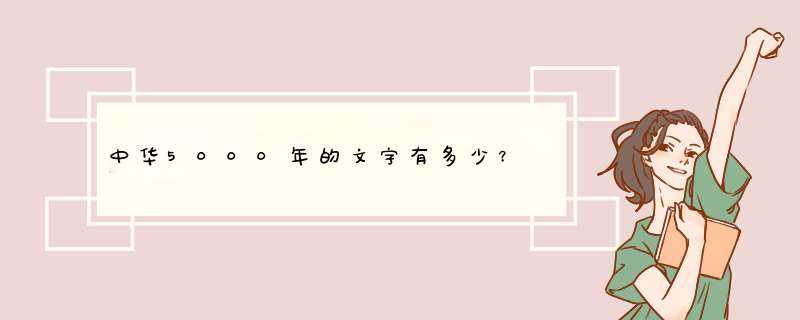 中华5000年的文字有多少？